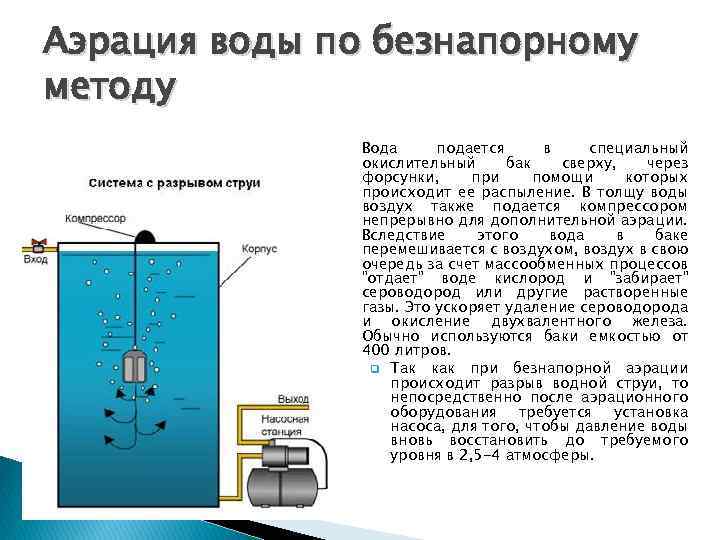 Аэрация воды по безнапорному методу

Система с разрывом струи

Компрессор

Вход

Корпус

Выход

Насосная станция

Вода подается в специальный окислительный бак сверху, через форсунки, при помощи которых происходит ее распыление. В толщу воды воздух также подается компрессором непрерывно для дополнительной аэрации. Вследствие этого вода в баке перемешивается с воздухом, воздух в свою очередь за счет массообменных процессов "отдает" воде кислород и "забирает" сероводород или другие растворенные газы. Это ускоряет удаление сероводорода и окисление двухвалентного железа. Обычно используются баки емкостью от 400 литров.

Так как при безнапорной аэрации происходит разрыв водной струи, то непосредственно после аэрационного оборудования требуется установка насоса, для того, чтобы давление воды вновь восстановить до требуемого уровня в 2,5-4 атмосферы.